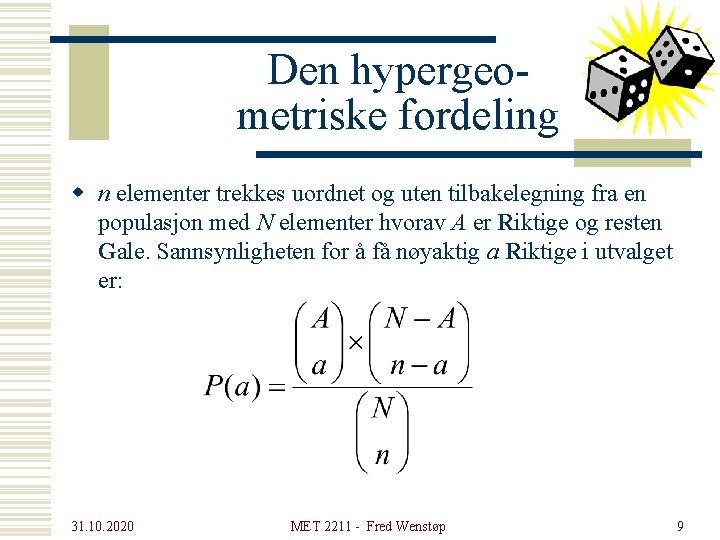 Den hypergeometriske fordeling

$n$ elementer trekkes uordnet og uten tilbakelegning fra en populasjon med $N$ elementer hvorav $A$ er Riktige og resten Gale. Sannsynligheten for å få nøyaktig $a$ Riktige i utvalget er:

$P(a) = \frac{\binom{A}{a} \times \binom{N-A}{n-a}}{\binom{N}{n}}$

31.10.2020

MET 2211 - Fred Wenstøp

9